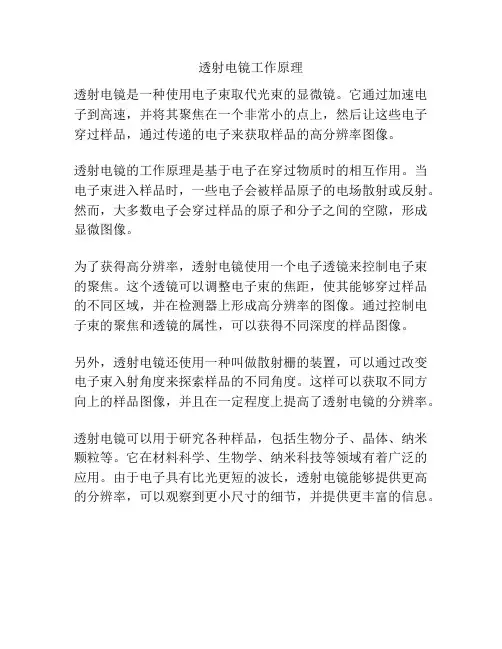 透射电镜工作原理

透射电镜是一种使用电子束取代光束的显微镜。它通过加速电子到高速，并将其聚焦在一个非常小的点上，然后让这些电子穿过样品，通过传递的电子来获取样品的高分辨率图像。

透射电镜的工作原理是基于电子在穿过物质时的相互作用。当电子束进入样品时，一些电子会被样品原子的电场散射或反射。然而，大多数电子会穿过样品的原子和分子之间的空隙，形成显微图像。

为了获得高分辨率，透射电镜使用一个电子透镜来控制电子束的聚焦。这个透镜可以调整电子束的焦距，使其能够穿过样品的不同区域，并在检测器上形成高分辨率的图像。通过控制电子束的聚焦和透镜的属性，可以获得不同深度的样品图像。

另外，透射电镜还使用一种叫做散射栅的装置，可以通过改变电子束入射角度来探索样品的不同角度。这样可以获取不同方向上的样品图像，并且在一定程度上提高了透射电镜的分辨率。

透射电镜可以用于研究各种样品，包括生物分子、晶体、纳米颗粒等。它在材料科学、生物学、纳米科技等领域有着广泛的应用。由于电子具有比光更短的波长，透射电镜能够提供更高的分辨率，可以观察到更小尺寸的细节，并提供更丰富的信息。